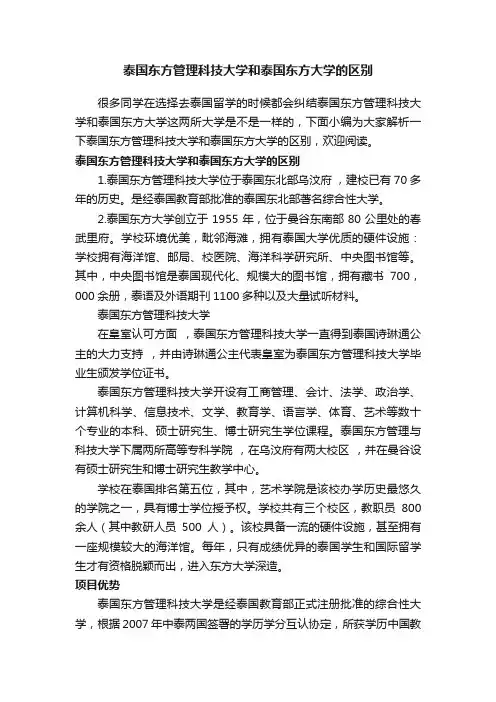 泰国东方管理科技大学和泰国东方大学的区别

很多同学在选择去泰国留学的时候都会纠结泰国东方管理科技大学和泰国东方大学这两所大学是不是一样的，下面小编为大家解析一下泰国东方管理科技大学和泰国东方大学的区别，欢迎阅读。

泰国东方管理科技大学和泰国东方大学的区别

1.泰国东方管理科技大学位于泰国东北部乌汶府，建校已有 70 多年的历史。是经泰国教育部批准的泰国东北部著名综合性大学。

2.泰国东方大学创立于 1955 年，位于曼谷东南部 80 公里处的春武里府。学校环境优美，毗邻海滩，拥有泰国大学优质的硬件设施：学校拥有海洋馆、邮局、校医院、海洋科学研究所、中央图书馆等。其中，中央图书馆是泰国现代化、规模大的图书馆，拥有藏书 700，000 余册，泰语及外语期刊 1100 多种以及大量试听材料。

泰国东方管理科技大学

在皇室认可方面，泰国东方管理科技大学一直得到泰国诗琳通公主的大力支持，并由诗琳通公主代表皇室为泰国东方管理科技大学毕业生颁发学位证书。

泰国东方管理科技大学开设有工商管理、会计、法学、政治学、计算机科学、信息技术、文学、教育学、语言学、体育、艺术等数十个专业的本科、硕士研究生、博士研究生学位课程。泰国东方管理与科技大学下属两所高等专科学院，在乌汶府有两大校区，并在曼谷设有硕士研究生和博士研究生教学中心。

学校在泰国排名第五位，其中，艺术学院是该校办学历史最悠久的学院之一，具有博士学位授予权。学校共有三个校区，教职员 800 余人（其中教研人员 500 人）。该校具备一流的硬件设施，甚至拥有一座规模较大的海洋馆。每年，只有成绩优异的泰国学生和国际留学生才有资格脱颖而出，进入东方大学深造。

项目优势

泰国东方管理科技大学是经泰国教育部正式注册批准的综合性大学，根据 2007 年中泰两国签署的学历学分互认协定，所获学历中国教